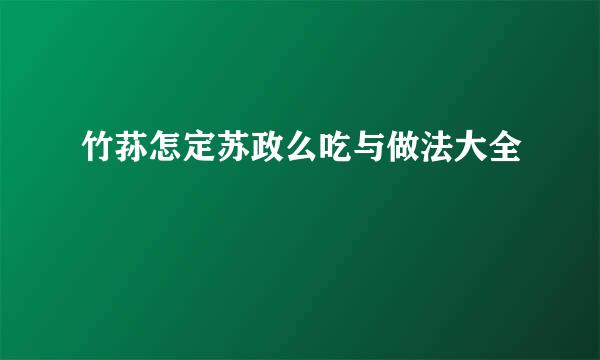 竹荪怎定苏政么吃与做法大全